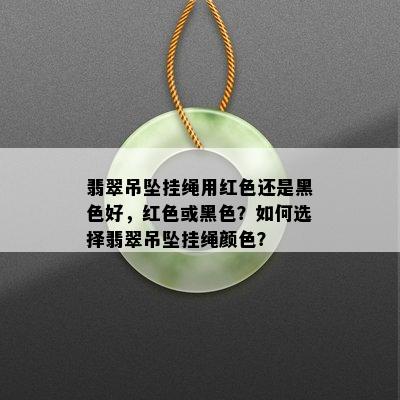 翡翠吊坠挂绳用红色还是黑色好，红色或黑色？如何选择翡翠吊坠挂绳颜色？